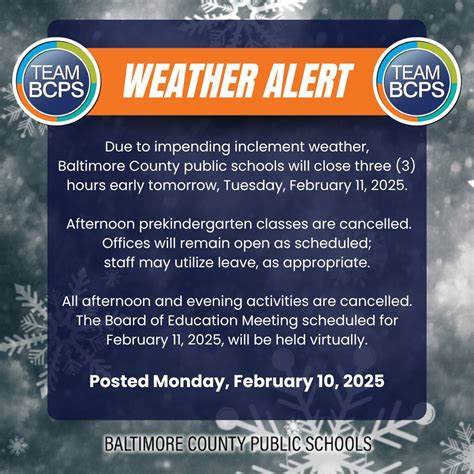 TEAM BCPS

WEATHER ALERT

TEAM BCPS

Due to impending inclement weather, Baltimore County public schools will close three (3) hours early tomorrow, Tuesday, February 11, 2025.

Afternoon prekindergarten classes are cancelled. Offices will remain open as scheduled; staff may utilize leave, as appropriate.

All afternoon and evening activities are cancelled. The Board of Education Meeting scheduled for February 11, 2025, will be held virtually.

Posted Monday, February 10, 2025

BALTIMORE COUNTY PUBLIC SCHOOLS